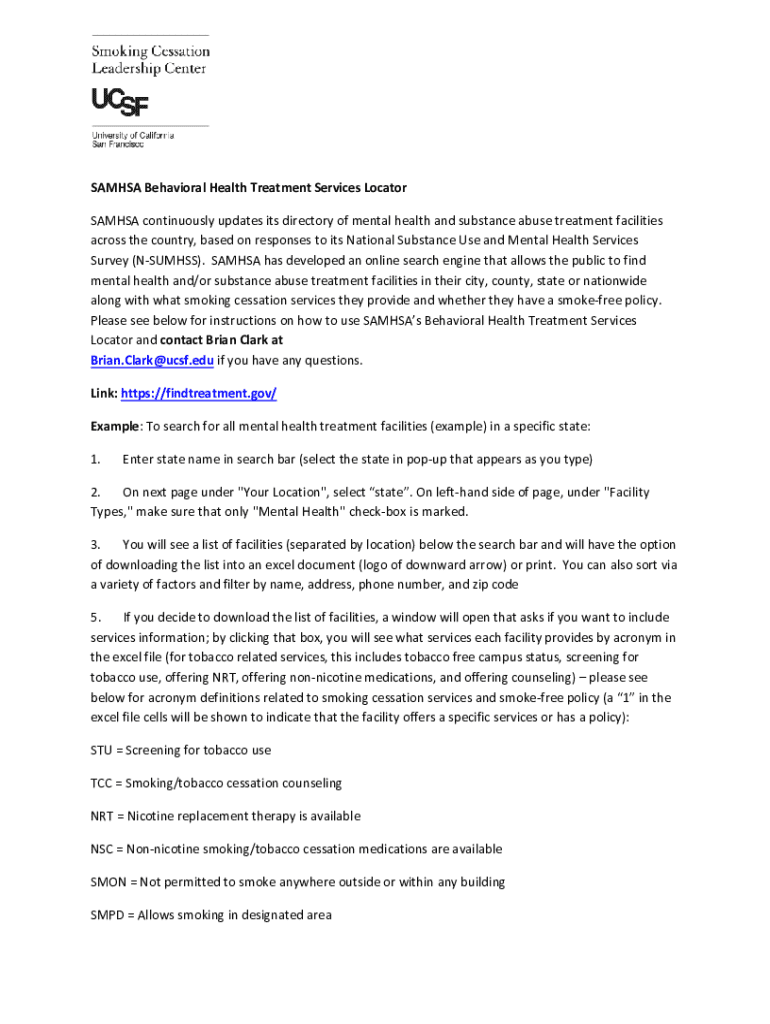 Smoking Cessation
Leadership Center

UCSF
University of California
San Francisco

SAMHSA Behavioral Health Treatment Services Locator

SAMHSA continuously updates its directory of mental health and substance abuse treatment facilities across the country, based on responses to its National Substance Use and Mental Health Services Survey (N-SUMHSS). SAMHSA has developed an online search engine that allows the public to find mental health and/or substance abuse treatment facilities in their city, county, state or nationwide along with what smoking cessation services they provide and whether they have a smoke-free policy. Please see below for instructions on how to use SAMHSA's Behavioral Health Treatment Services Locator and contact Brian Clark at Brian.Clark@ucsf.edu if you have any questions.

Link: https://findtreatment.gov/

Example: To search for all mental health treatment facilities (example) in a specific state:

1. Enter state name in search bar (select the state in pop-up that appears as you type)

2. On next page under "Your Location", select "state". On left-hand side of page, under "Facility Types," make sure that only "Mental Health" check-box is marked.

3. You will see a list of facilities (separated by location) below the search bar and will have the option of downloading the list into an excel document (logo of downward arrow) or print. You can also sort via a variety of factors and filter by name, address, phone number, and zip code

5. If you decide to download the list of facilities, a window will open that asks if you want to include services information; by clicking that box, you will see what services each facility provides by acronym in the excel file (for tobacco related services, this includes tobacco free campus status, screening for tobacco use, offering NRT, offering non-nicotine medications, and offering counseling) – please see below for acronym definitions related to smoking cessation services and smoke-free policy (a "1" in the excel file cells will be shown to indicate that the facility offers a specific services or has a policy):

STU = Screening for tobacco use

TCC = Smoking/tobacco cessation counseling

NRT = Nicotine replacement therapy is available

NSC = Non-nicotine smoking/tobacco cessation medications are available

SMON = Not permitted to smoke anywhere outside or within any building

SMPD = Allows smoking in designated area